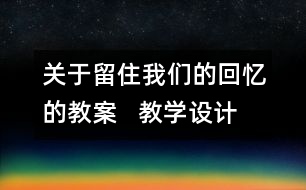 关于留住我们的回忆的教案　教学设计